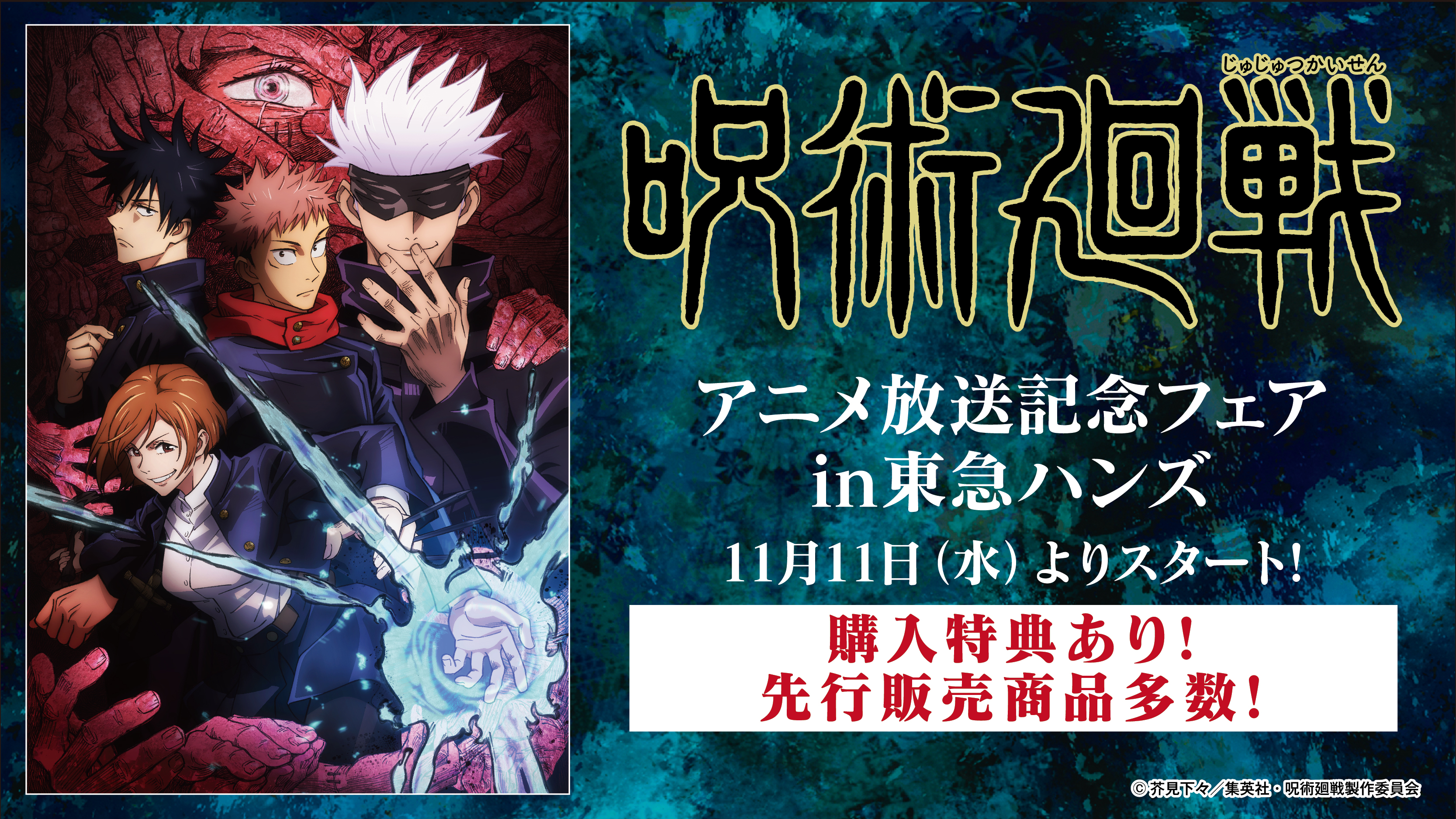 じゅじゅつかいせん
呪術廻戦

アニメ放送記念フェア
in東急ハンズ
11月11日（水）よりスタート!

購入特典あり!
先行販売商品多数!

©芥見下々／集英社・呪術廻戦製作委員会